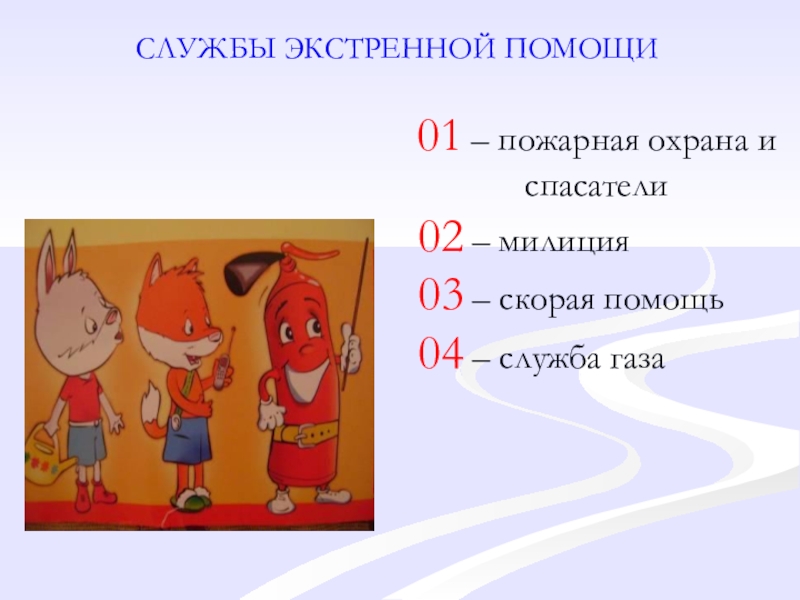 СЛУЖБЫ ЭКСТРЕННОЙ ПОМОЩИ

01 – пожарная охрана и спасатели

02 – милиция

03 – скорая помощь

04 – служба газа